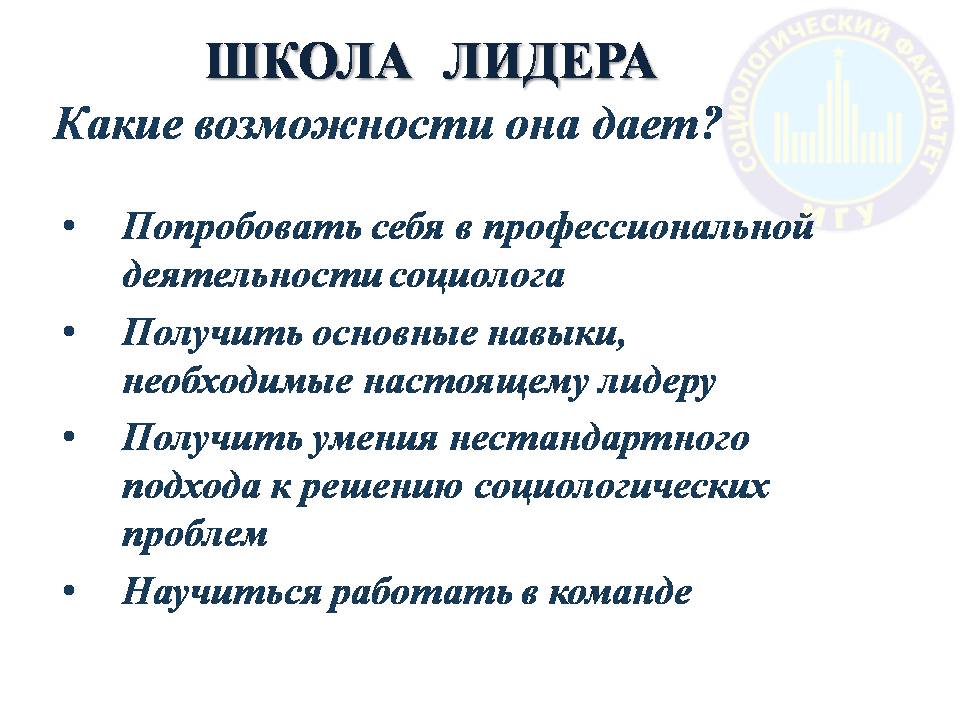 ШКОЛА ЛИДЕРА
Какие возможности она дает?

СОЦИОЛОГИЧЕСКИЙ ФАКУЛЬТЕТ
МГУ

• Попробовать себя в профессиональной деятельности социолога
• Получить основные навыки, необходимые настоящему лидеру
• Получить умения нестандартного подхода к решению социологических проблем
• Научиться работать в команде